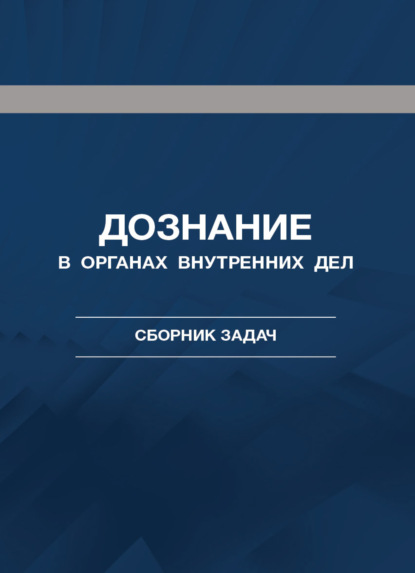 ДОЗНАНИЕ
В ОРГАНАХ ВНУТРЕННИХ ДЕЛ

СБОРНИК ЗАДАЧ